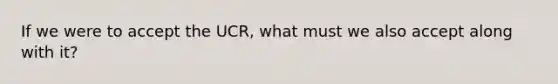 If we were to accept the UCR, what must we also accept along with it?